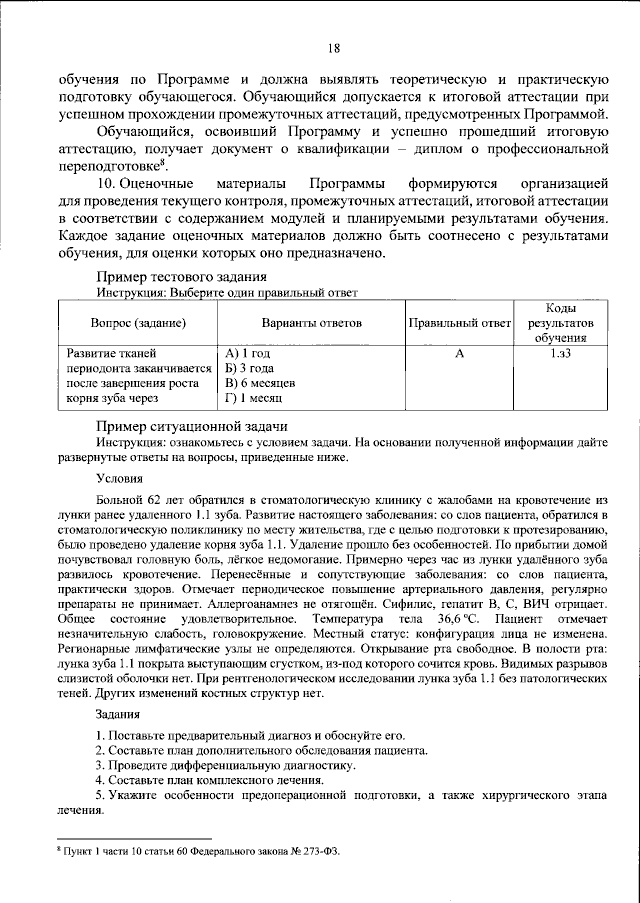 18

обучения по Программе и должна выявлять теоретическую и практическую подготовку обучающегося. Обучающийся допускается к итоговой аттестации при успешном прохождении промежуточных аттестаций, предусмотренных Программой.

Обучающийся, освоивший Программу и успешно прошедший итоговую аттестацию, получает документ о квалификации – диплом о профессиональной переподготовке$^{8}$.

10. Оценочные материалы Программы формируются организацией для проведения текущего контроля, промежуточных аттестаций, итоговой аттестации в соответствии с содержанием модулей и планируемыми результатами обучения. Каждое задание оценочных материалов должно быть соотнесено с результатами обучения, для оценки которых оно предназначено.

Пример тестового задания
Инструкция: Выберите один правильный ответ

| Вопрос (задание) | Варианты ответов | Правильный ответ | Коды результатов обучения |
|---|---|---|---|
| Развитие тканей периодонта заканчивается после завершения роста корня зуба через | А) 1 год Б) 3 года В) 6 месяцев Г) 1 месяц | А | 1.з3 |

Пример ситуационной задачи
Инструкция: ознакомьтесь с условием задачи. На основании полученной информации дайте развернутые ответы на вопросы, приведенные ниже.

Условия

Больной 62 лет обратился в стоматологическую клинику с жалобами на кровотечение из лунки ранее удаленного 1.1 зуба. Развитие настоящего заболевания: со слов пациента, обратился в стоматологическую поликлинику по месту жительства, где с целью подготовки к протезированию, было проведено удаление корня зуба 1.1. Удаление прошло без особенностей. По прибытии домой почувствовал головную боль, лёгкое недомогание. Примерно через час из лунки удалённого зуба развилось кровотечение. Перенесённые и сопутствующие заболевания: со слов пациента, практически здоров. Отмечает периодическое повышение артериального давления, регулярно препараты не принимает. Аллергоанамнез не отягощён. Сифилис, гепатит В, С, ВИЧ отрицает. Общее состояние удовлетворительное. Температура тела 36,6 °С. Пациент отмечает незначительную слабость, головокружение. Местный статус: конфигурация лица не изменена. Регионарные лимфатические узлы не определяются. Открывание рта свободное. В полости рта: лунка зуба 1.1 покрыта выступающим сгустком, из-под которого сочится кровь. Видимых разрывов слизистой оболочки нет. При рентгенологическом исследовании лунка зуба 1.1 без патологических теней. Других изменений костных структур нет.

Задания

1. Поставьте предварительный диагноз и обоснуйте его.
2. Составьте план дополнительного обследования пациента.
3. Проведите дифференциальную диагностику.
4. Составьте план комплексного лечения.
5. Укажите особенности предоперационной подготовки, а также хирургического этапа лечения.

$^{8}$ Пункт 1 части 10 статьи 60 Федерального закона № 273-ФЗ.